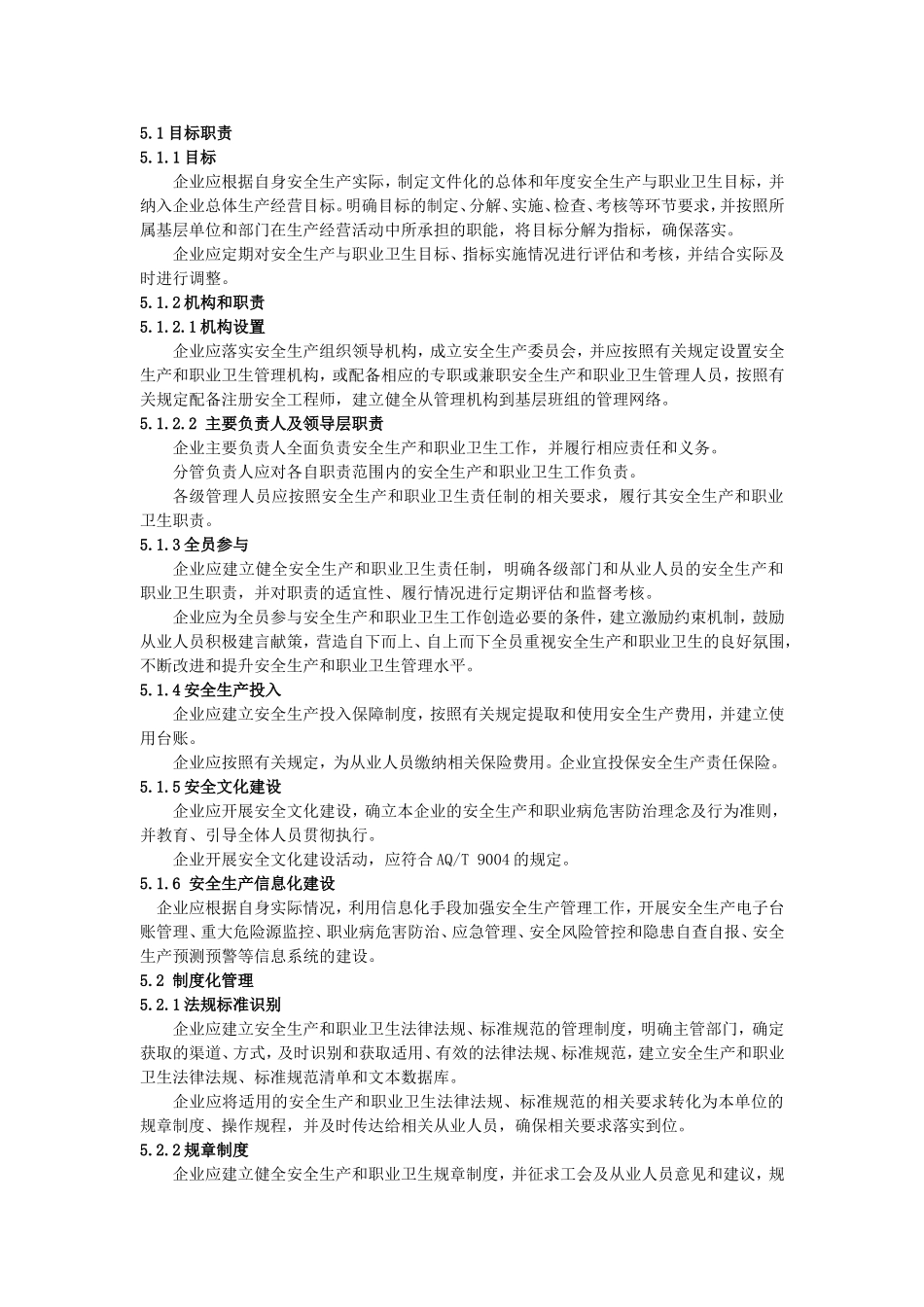 5.1 目标职责

5.1.1 目标

企业应根据自身安全生产实际，制定文件化的总体和年度安全生产与职业卫生目标，并纳入企业总体生产经营目标。明确目标的制定、分解、实施、检查、考核等环节要求，并按照所属基层单位和部门在生产经营活动中所承担的职能，将目标分解为指标，确保落实。

企业应定期对安全生产与职业卫生目标、指标实施情况进行评估和考核，并结合实际及时进行调整。

5.1.2 机构和职责

5.1.2.1 机构设置

企业应落实安全生产组织领导机构，成立安全生产委员会，并应按照有关规定设置安全生产和职业卫生管理机构，或配备相应的专职或兼职安全生产和职业卫生管理人员，按照有关规定配备注册安全工程师，建立健全从管理机构到基层班组的管理网络。

5.1.2.2 主要负责人及领导层职责

企业主要负责人全面负责安全生产和职业卫生工作，并履行相应责任和义务。

分管负责人应对各自职责范围内的安全生产和职业卫生工作负责。

各级管理人员应按照安全生产和职业卫生责任制的相关要求，履行其安全生产和职业卫生职责。

5.1.3 全员参与

企业应建立健全安全生产和职业卫生责任制，明确各级部门和从业人员的安全生产和职业卫生职责，并对职责的适宜性、履行情况进行定期评估和监督考核。

企业应为全员参与安全生产和职业卫生工作创造必要的条件，建立激励约束机制，鼓励从业人员积极建言献策，营造自下而上、自上而下全员重视安全生产和职业卫生的良好氛围，不断改进和提升安全生产和职业卫生管理水平。

5.1.4 安全生产投入

企业应建立安全生产投入保障制度，按照有关规定提取和使用安全生产费用，并建立使用台账。

企业应按照有关规定，为从业人员缴纳相关保险费用。企业宜投保安全生产责任保险。

5.1.5 安全文化建设

企业应开展安全文化建设，确立本企业的安全生产和职业病危害防治理念及行为准则，并教育、引导全体人员贯彻执行。

企业开展安全文化建设活动，应符合 AQ/T 9004 的规定。

5.1.6 安全生产信息化建设

企业应根据自身实际情况，利用信息化手段加强安全生产管理工作，开展安全生产电子台账管理、重大危险源监控、职业病危害防治、应急管理、安全风险管控和隐患自查自报、安全生产预测预警等信息系统的建设。

5.2 制度化管理

5.2.1 法规标准识别

企业应建立安全生产和职业卫生法律法规、标准规范的管理制度，明确主管部门，确定获取的渠道、方式，及时识别和获取适用、有效的法律法规、标准规范，建立安全生产和职业卫生法律法规、标准规范清单和文本数据库。

企业应将适用的安全生产和职业卫生法律法规、标准规范的相关要求转化为本单位的规章制度、操作规程，并及时传达给相关从业人员，确保相关要求落实到位。

5.2.2 规章制度

企业应建立健全安全生产和职业卫生规章制度，并征求工会及从业人员意见和建议，规